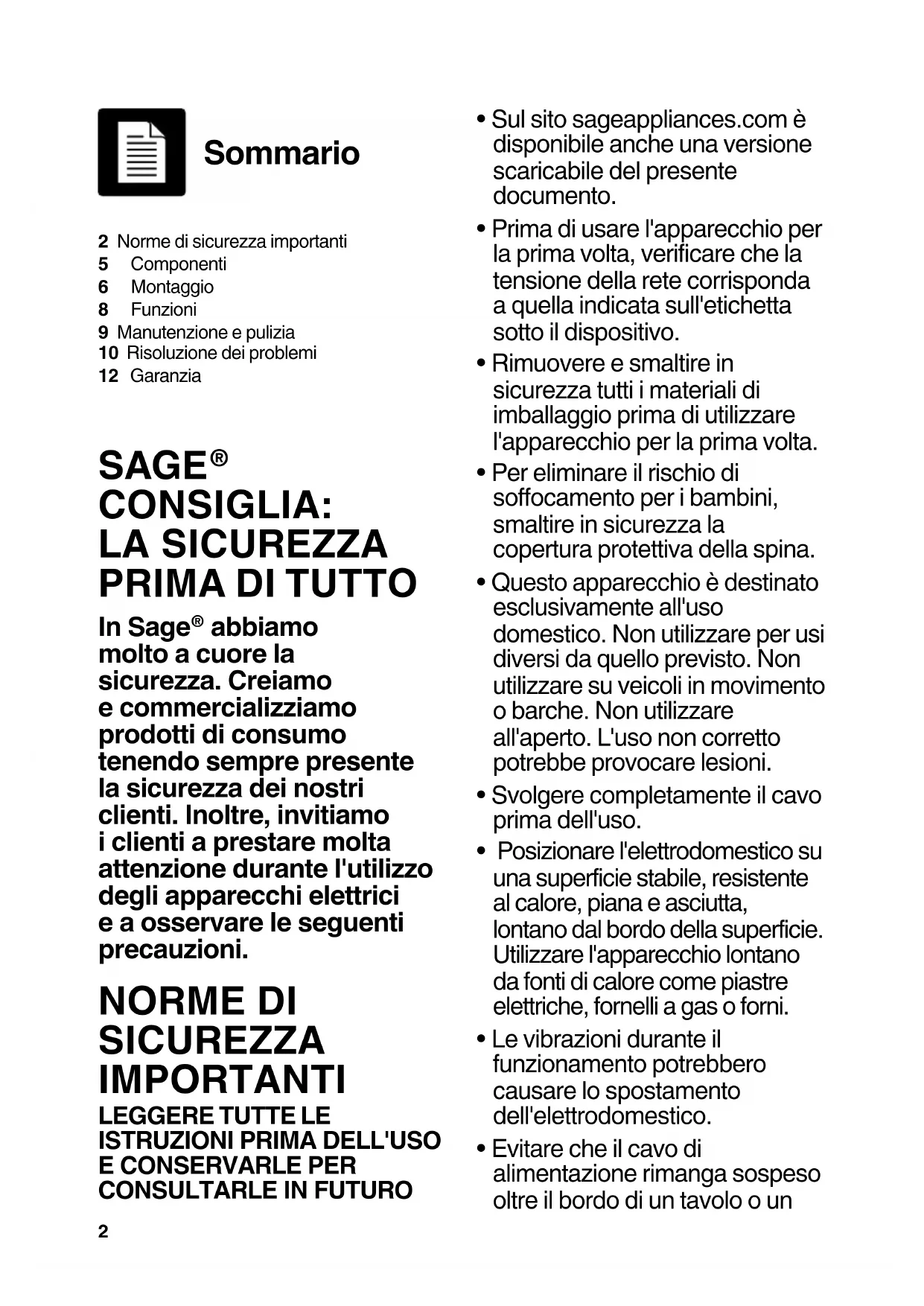 Sommario

2 Norme di sicurezza importanti
5 Componenti
6 Montaggio
8 Funzioni
9 Manutenzione e pulizia
10 Risoluzione dei problemi
12 Garanzia

SAGE® CONSIGLIA: LA SICUREZZA PRIMA DI TUTTO

In Sage® abbiamo molto a cuore la sicurezza. Creiamo e commercializziamo prodotti di consumo tenendo sempre presente la sicurezza dei nostri clienti. Inoltre, invitiamo i clienti a prestare molta attenzione durante l'utilizzo degli apparecchi elettrici e a osservare le seguenti precauzioni.

NORME DI SICUREZZA IMPORTANTI

LEGGERE TUTTE LE ISTRUZIONI PRIMA DELL'USO E CONSERVARLE PER CONSULTARLE IN FUTURO

2

• Sul sito sageappliances.com è disponibile anche una versione scaricabile del presente documento.
• Prima di usare l'apparecchio per la prima volta, verificare che la tensione della rete corrisponda a quella indicata sull'etichetta sotto il dispositivo.
• Rimuovere e smaltire in sicurezza tutti i materiali di imballaggio prima di utilizzare l'apparecchio per la prima volta.
• Per eliminare il rischio di soffocamento per i bambini, smaltire in sicurezza la copertura protettiva della spina.
• Questo apparecchio è destinato esclusivamente all'uso domestico. Non utilizzare per usi diversi da quello previsto. Non utilizzare su veicoli in movimento o barche. Non utilizzare all'aperto. L'uso non corretto potrebbe provocare lesioni.
• Svolgere completamente il cavo prima dell'uso.
• Posizionare l'elettrodomestico su una superficie stabile, resistente al calore, piana e asciutta, lontano dal bordo della superficie. Utilizzare l'apparecchio lontano da fonti di calore come piastre elettriche, fornelli a gas o forni.
• Le vibrazioni durante il funzionamento potrebbero causare lo spostamento dell'elettrodomestico.
• Evitare che il cavo di alimentazione rimanga sospeso oltre il bordo di un tavolo o un